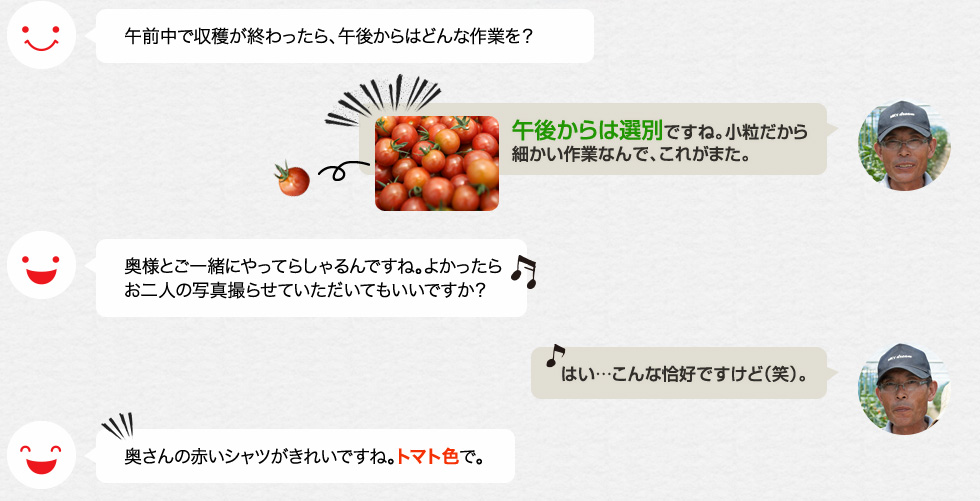 午前中で収穫が終わったら、午後からはどんな作業を？

午後からは選別ですね。小粒だから細かい作業なんで、これがまた。

奥様とご一緒にやってらしゃるんですね。よかったらお二人の写真撮らせていただいてもいいですか？

はい…こんな恰好ですけど（笑）。

奥さんの赤いシャツがきれいですね。トマト色で。